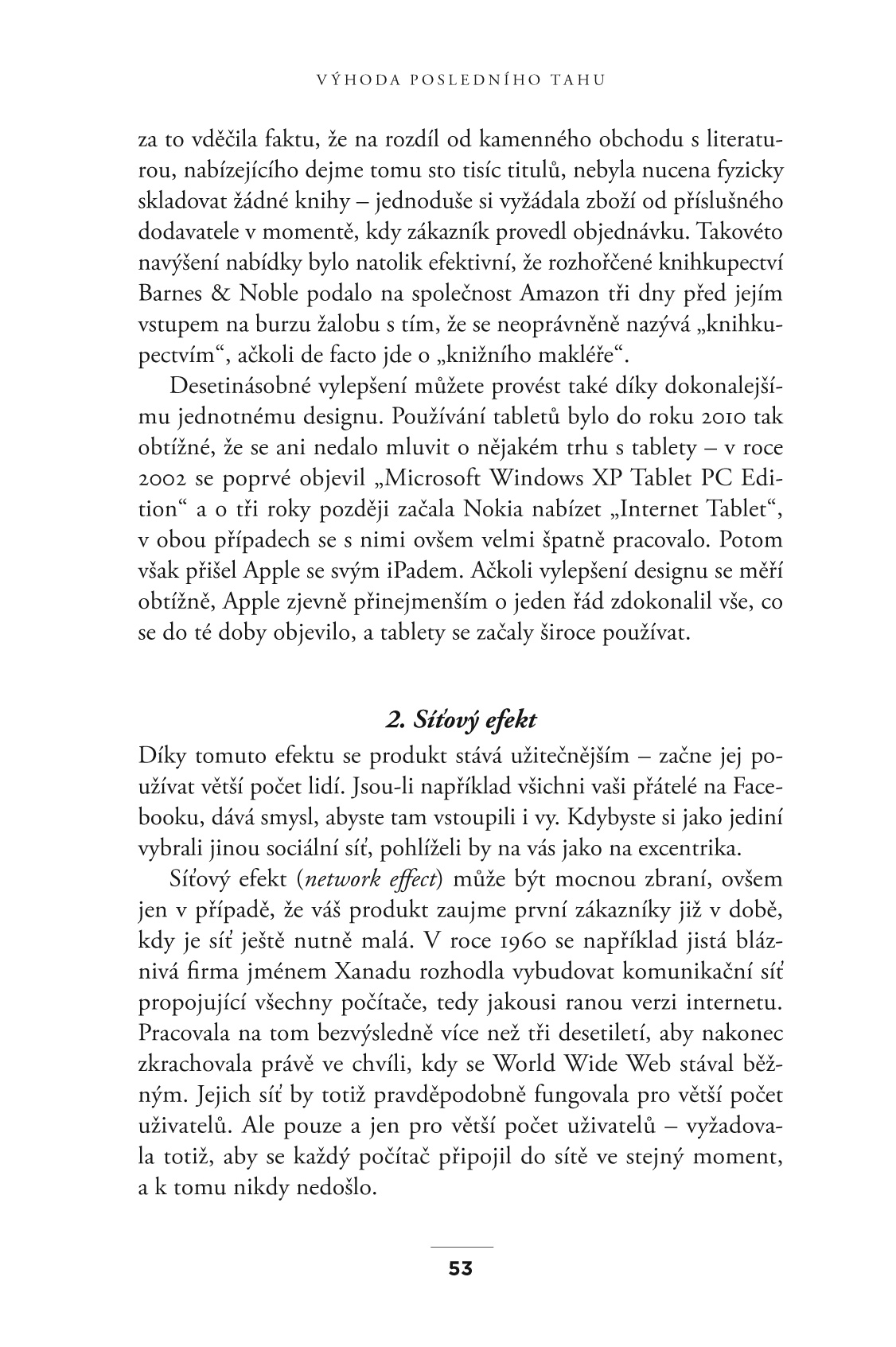 VÝHODA POSLEDNÍHO TAHU

za to vděčila faktu, že na rozdíl od kamenného obchodu s literaturou, nabízejícího dejme tomu sto tisíc titulů, nebyla nucena fyzicky skladovat žádné knihy – jednoduše si vyžádala zboží od příslušného dodavatele v momentě, kdy zákazník provedl objednávku. Takovéto navýšení nabídky bylo natolik efektivní, že rozhořčené knihkupectví Barnes & Noble podalo na společnost Amazon tři dny před jejím vstupem na burzu žalobu s tím, že se neoprávněně nazývá „knihkupectvím“, ačkoli de facto jde o „knižního makléře“.

Desetinásobné vylepšení můžete provést také díky dokonalejšímu jednotnému designu. Používání tabletů bylo do roku 2010 tak obtížné, že se ani nedalo mluvit o nějakém trhu s tablety – v roce 2002 se poprvé objevil „Microsoft Windows XP Tablet PC Edition“ a o tři roky později začala Nokia nabízet „Internet Tablet“, v obou případech se s nimi ovšem velmi špatně pracovalo. Potom však přišel Apple se svým iPadem. Ačkoli vylepšení designu se měří obtížně, Apple zjevně přinejmenším o jeden řád zdokonalil vše, co se do té doby objevilo, a tablety se začaly široce používat.

2. Síťový efekt

Díky tomuto efektu se produkt stává užitečnějším – začne jej používat větší počet lidí. Jsou-li například všichni vaši přátelé na Facebooku, dává smysl, abyste tam vstoupili i vy. Kdybyste si jako jediní vybrali jinou sociální síť, pohlíželi by na vás jako na excentrika.

Síťový efekt (network effect) může být mocnou zbraní, ovšem jen v případě, že váš produkt zaujme první zákazníky již v době, kdy je síť ještě nutně malá. V roce 1960 se například jistá bláznivá firma jménem Xanadu rozhodla vybudovat komunikační síť propojující všechny počítače, tedy jakousi ranou verzi internetu. Pracovala na tom bezvýsledně více než tři desetiletí, aby nakonec zkrachovala právě ve chvíli, kdy se World Wide Web stával běžným. Jejich síť by totiž pravděpodobně fungovala pro větší počet uživatelů. Ale pouze a jen pro větší počet uživatelů – vyžadovala totiž, aby se každý počítač připojil do sítě ve stejný moment, a k tomu nikdy nedošlo.

53